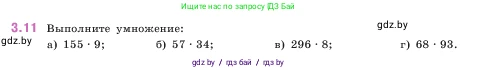 Ищите нас по запросу ГДЗ Бай

3.11 Выполните умножение:

gdz.by

gdz.by

а) $155 \cdot 9$; б) $57 \cdot 34$; в) $296 \cdot 8$; г) $68 \cdot 93$.

gdz by / гдз бай / гдз by